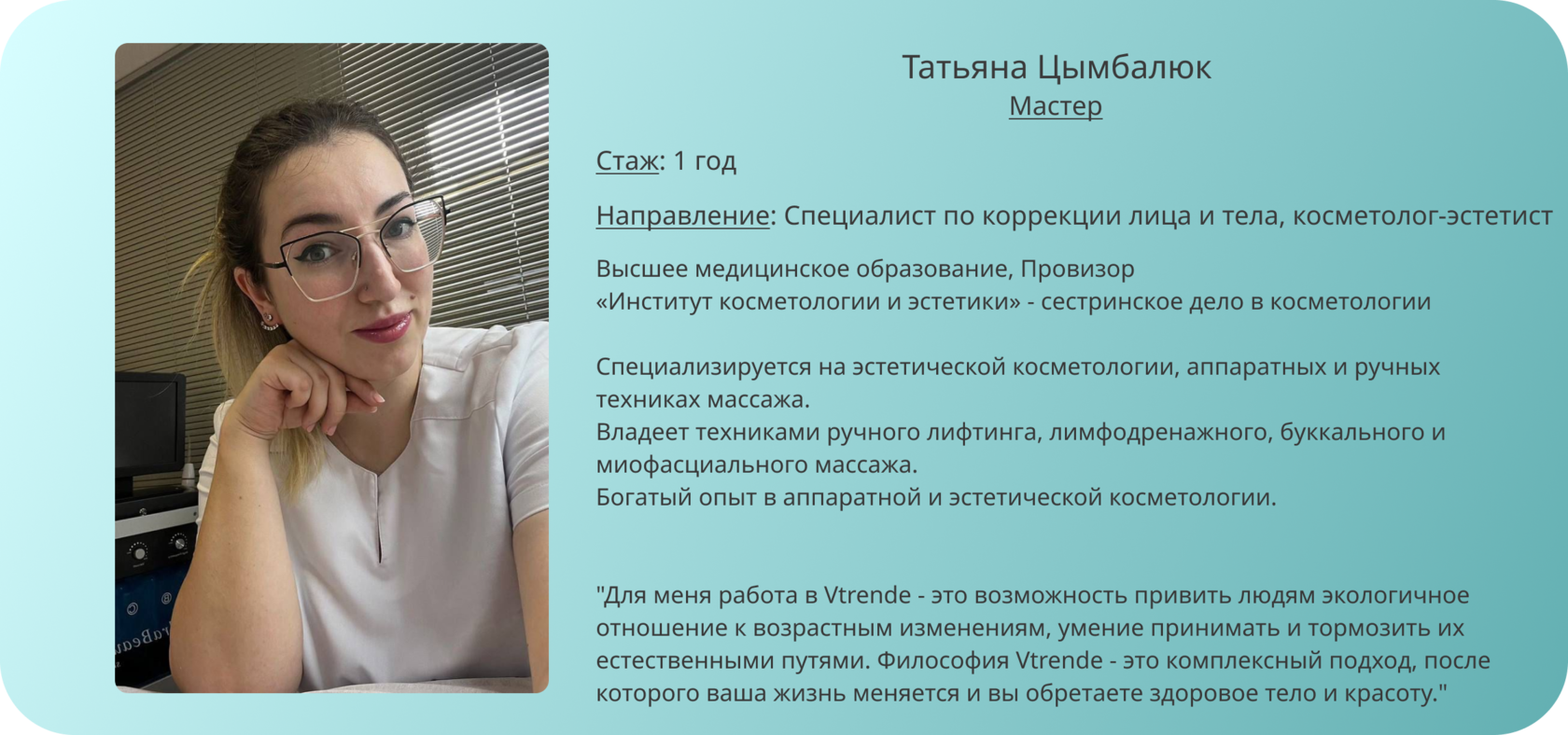 Татьяна Цымбалюк
Мастер

Стаж: 1 год

Направление: Специалист по коррекции лица и тела, косметолог-эстетист

Высшее медицинское образование, Провизор
«Институт косметологии и эстетики» - сестринское дело в косметологии

Специализируется на эстетической косметологии, аппаратных и ручных техниках массажа.
Владеет техниками ручного лифтинга, лимфодренажного, буккального и миофасциального массажа.
Богатый опыт в аппаратной и эстетической косметологии.

"Для меня работа в Vtrende - это возможность привить людям экологичное отношение к возрастным изменениям, умение принимать и тормозить их естественными путями. Философия Vtrende - это комплексный подход, после которого ваша жизнь меняется и вы обретаете здоровое тело и красоту."